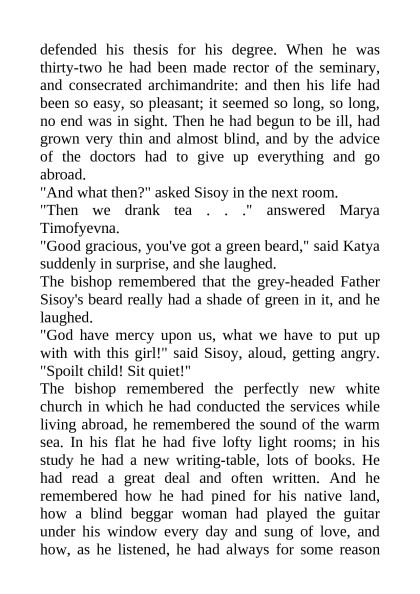 defended his thesis for his degree. When he was thirty-two he had been made rector of the seminary, and consecrated archimandrite: and then his life had been so easy, so pleasant; it seemed so long, so long, no end was in sight. Then he had begun to be ill, had grown very thin and almost blind, and by the advice of the doctors had to give up everything and go abroad.
"And what then?" asked Sisoy in the next room.
"Then we drank tea . . ." answered Marya Timofyevna.
"Good gracious, you've got a green beard," said Katya suddenly in surprise, and she laughed.
The bishop remembered that the grey-headed Father Sisoy's beard really had a shade of green in it, and he laughed.
"God have mercy upon us, what we have to put up with with this girl!" said Sisoy, aloud, getting angry. "Spoilt child! Sit quiet!"
The bishop remembered the perfectly new white church in which he had conducted the services while living abroad, he remembered the sound of the warm sea. In his flat he had five lofty light rooms; in his study he had a new writing-table, lots of books. He had read a great deal and often written. And he remembered how he had pined for his native land, how a blind beggar woman had played the guitar under his window every day and sung of love, and how, as he listened, he had always for some reason